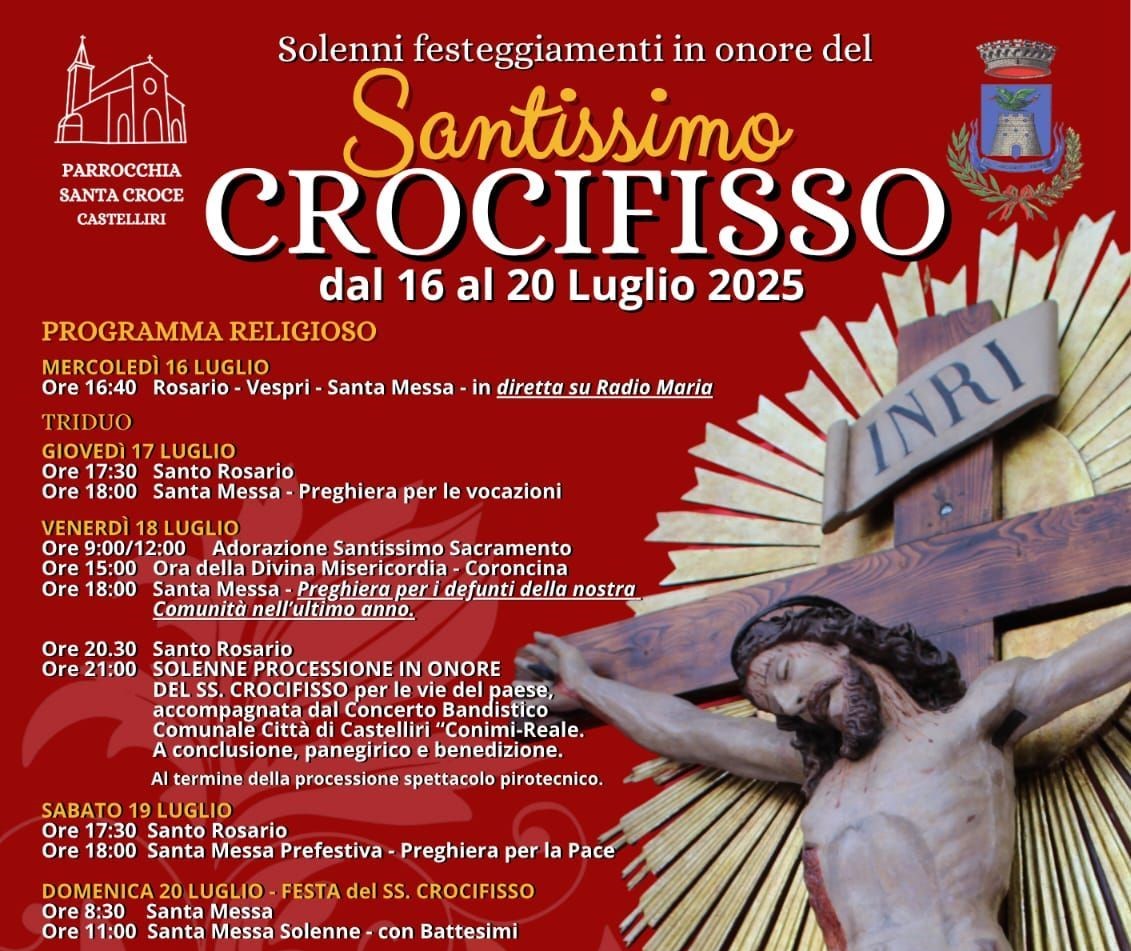 PARROCCHIA
SANTA CROCE
CASTELLIRI

Solenni festeggiamenti in onore del

Santissimo
CROCIFISSO

dal 16 al 20 Luglio 2025

PROGRAMMA RELIGIOSO

MERCOLEDÌ 16 LUGLIO
Ore 16:40 Rosario - Vespri - Santa Messa - in diretta su Radio Maria

TRIDUO

GIOVEDÌ 17 LUGLIO
Ore 17:30 Santo Rosario
Ore 18:00 Santa Messa - Preghiera per le vocazioni

VENERDÌ 18 LUGLIO
Ore 9:00/12:00 Adorazione Santissimo Sacramento
Ore 15:00 Ora della Divina Misericordia - Coroncina
Ore 18:00 Santa Messa - Preghiera per i defunti della nostra Comunità nell'ultimo anno.

Ore 20.30 Santo Rosario
Ore 21:00 SOLENNE PROCESSIONE IN ONORE DEL SS. CROCIFISSO per le vie del paese, accompagnata dal Concerto Bandistico Comunale Città di Castelliri "Conimi-Reale. A conclusione, panegirico e benedizione.
Al termine della processione spettacolo pirotecnico.

SABATO 19 LUGLIO
Ore 17:30 Santo Rosario
Ore 18:00 Santa Messa Prefestiva - Preghiera per la Pace

DOMENICA 20 LUGLIO - FESTA del SS. CROCIFISSO
Ore 8:30 Santa Messa
Ore 11:00 Santa Messa Solenne - con Battesimi

INRI